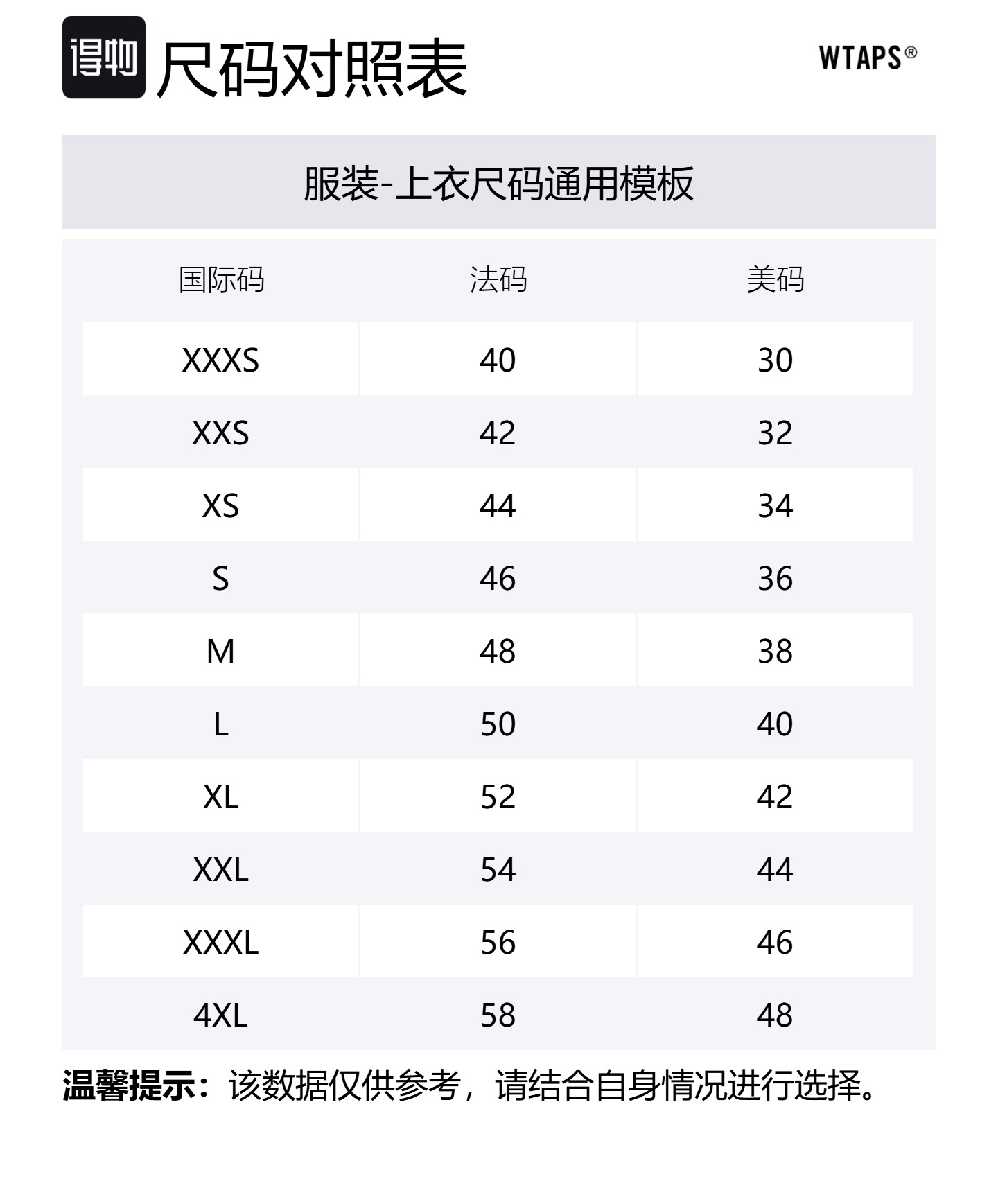 得物 尺码对照表

WTAPS®

服装-上衣尺码通用模板

| 国际码 | 法码 | 美码 |
|---|---|---|
| XXXS | 40 | 30 |
| XXS | 42 | 32 |
| XS | 44 | 34 |
| S | 46 | 36 |
| M | 48 | 38 |
| L | 50 | 40 |
| XL | 52 | 42 |
| XXL | 54 | 44 |
| XXXL | 56 | 46 |
| 4XL | 58 | 48 |

温馨提示：该数据仅供参考，请结合自身情况进行选择。